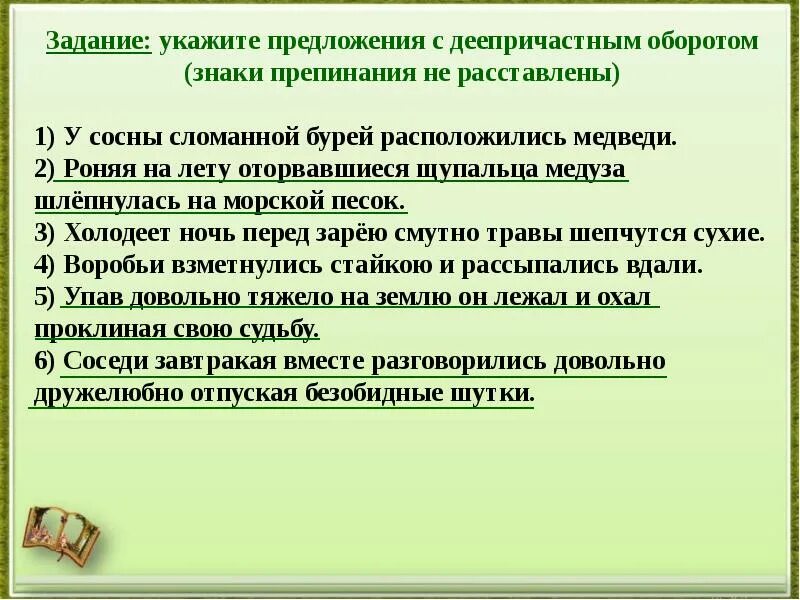 Задание: укажите предложения с деепричастным оборотом (знаки препинания не расставлены)

1) У сосны сломанной бурей расположились медведи.
2) Роняя на лету оторвавшиеся щупальца медуза шлёпнулась на морской песок.
3) Холодеет ночь перед зарёю смутно травы шепчутся сухие.
4) Воробьи взметнулись стайкою и рассыпались вдали.
5) Упав довольно тяжело на землю он лежал и охал проклиная свою судьбу.
6) Соседи завтракая вместе разговорились довольно дружелюбно отпуская безобидные шутки.